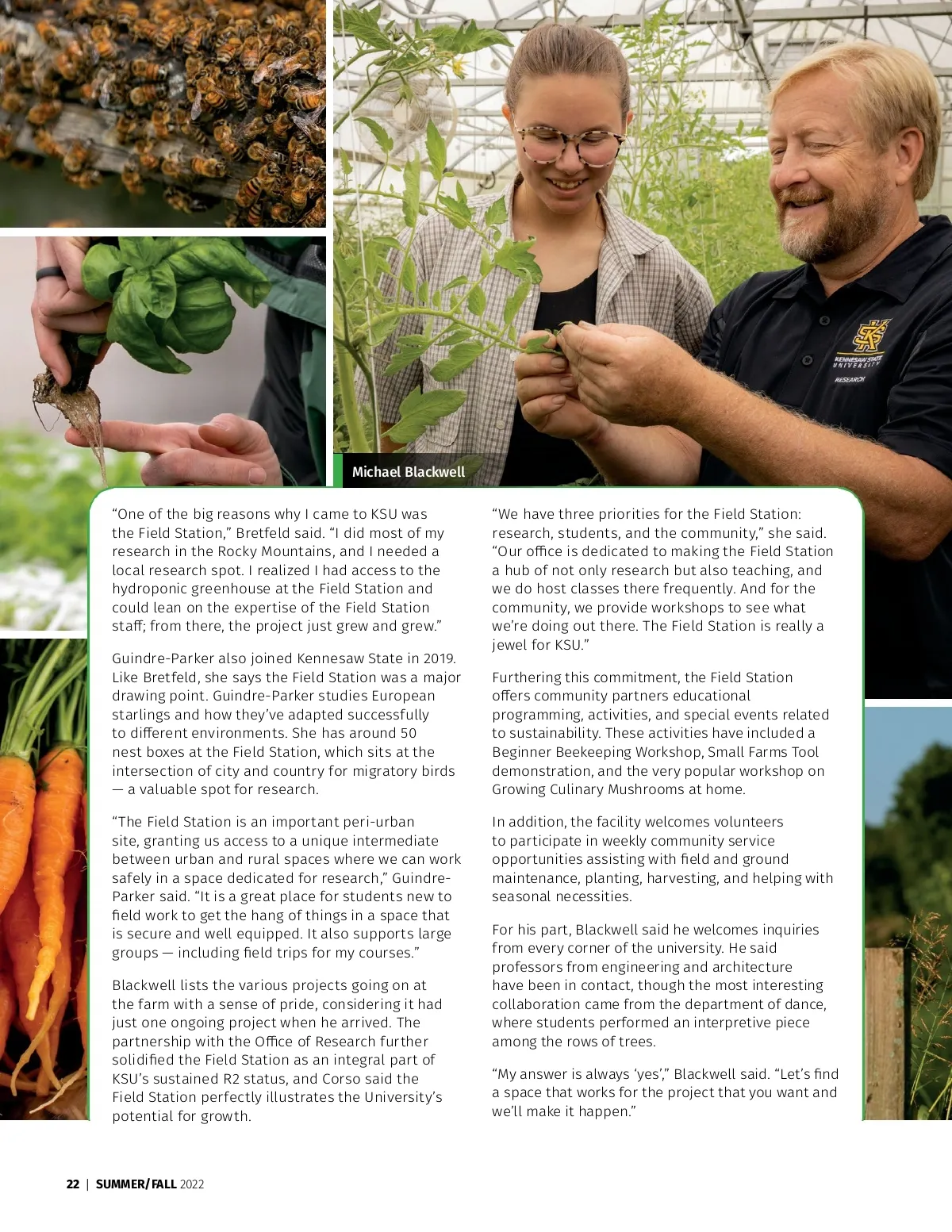 KENNESAW STATE UNIVERSITY
RESEARCH

Michael Blackwell

“One of the big reasons why I came to KSU was the Field Station,” Bretfeld said. “I did most of my research in the Rocky Mountains, and I needed a local research spot. I realized I had access to the hydroponic greenhouse at the Field Station and could lean on the expertise of the Field Station staff; from there, the project just grew and grew.”

Guindre-Parker also joined Kennesaw State in 2019. Like Bretfeld, she says the Field Station was a major drawing point. Guindre-Parker studies European starlings and how they’ve adapted successfully to different environments. She has around 50 nest boxes at the Field Station, which sits at the intersection of city and country for migratory birds — a valuable spot for research.

“The Field Station is an important peri-urban site, granting us access to a unique intermediate between urban and rural spaces where we can work safely in a space dedicated for research,” Guindre-Parker said. “It is a great place for students new to field work to get the hang of things in a space that is secure and well equipped. It also supports large groups — including field trips for my courses.”

Blackwell lists the various projects going on at the farm with a sense of pride, considering it had just one ongoing project when he arrived. The partnership with the Office of Research further solidified the Field Station as an integral part of KSU’s sustained R2 status, and Corso said the Field Station perfectly illustrates the University’s potential for growth.

“We have three priorities for the Field Station: research, students, and the community,” she said. “Our office is dedicated to making the Field Station a hub of not only research but also teaching, and we do host classes there frequently. And for the community, we provide workshops to see what we’re doing out there. The Field Station is really a jewel for KSU.”

Furthering this commitment, the Field Station offers community partners educational programming, activities, and special events related to sustainability. These activities have included a Beginner Beekeeping Workshop, Small Farms Tool demonstration, and the very popular workshop on Growing Culinary Mushrooms at home.

In addition, the facility welcomes volunteers to participate in weekly community service opportunities assisting with field and ground maintenance, planting, harvesting, and helping with seasonal necessities.

For his part, Blackwell said he welcomes inquiries from every corner of the university. He said professors from engineering and architecture have been in contact, though the most interesting collaboration came from the department of dance, where students performed an interpretive piece among the rows of trees.

“My answer is always ‘yes’,” Blackwell said. “Let’s find a space that works for the project that you want and we’ll make it happen.”

22 | SUMMER/FALL 2022